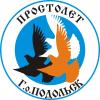 ПРОСТОЛЕТ
Г.о.ПОДОЛЬСК